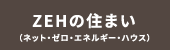 ZEHの住まい
（ネット・ゼロ・エネルギー・ハウス）